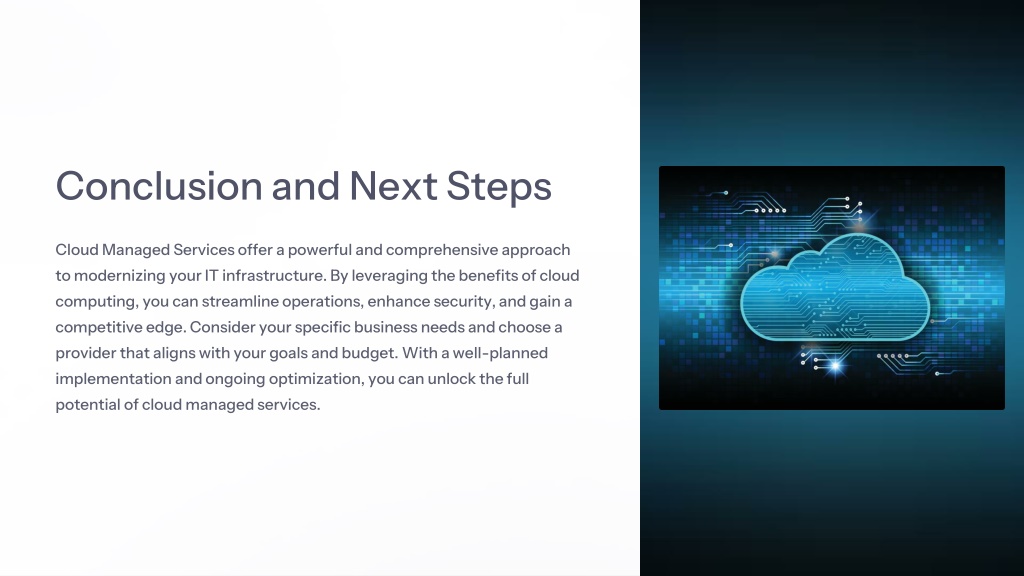 Conclusion and Next Steps

Cloud Managed Services offer a powerful and comprehensive approach to modernizing your IT infrastructure. By leveraging the benefits of cloud computing, you can streamline operations, enhance security, and gain a competitive edge. Consider your specific business needs and choose a provider that aligns with your goals and budget. With a well-planned implementation and ongoing optimization, you can unlock the full potential of cloud managed services.